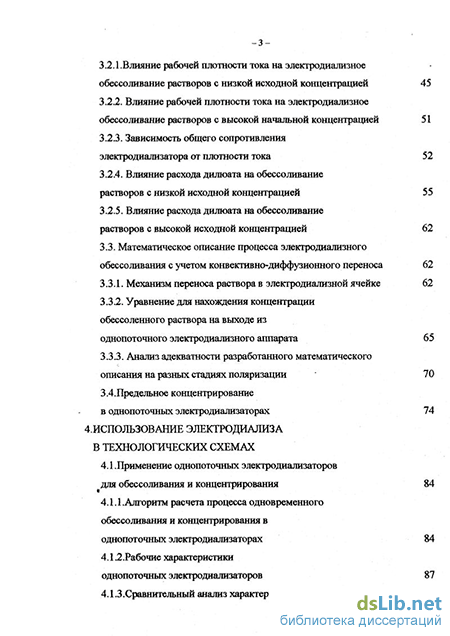 – 3 –

3.2.1.Влияние рабочей плотности тока на электродиализное обессоливание растворов с низкой исходной концентрацией 45

3.2.2. Влияние рабочей плотности тока на электродиализное обессоливание растворов с высокой начальной концентрацией 51

3.2.3. Зависимость общего сопротивления электродиализатора от плотности тока 52

3.2.4. Влияние расхода дилюата на обессоливание растворов с низкой исходной концентрацией 55

3.2.5. Влияние расхода дилюата на обессоливание растворов с высокой исходной концентрацией 62

3.3. Математическое описание процесса электродиализного обессоливания с учетом конвективно-диффузионного переноса 62

3.3.1. Механизм переноса раствора в электродиализной ячейке 62

3.3.2. Уравнение для нахождения концентрации обессоленного раствора на выходе из однопоточного электродиализного аппарата 65

3.3.3. Анализ адекватности разработанного математического описания на разных стадиях поляризации 70

3.4.Предельное концентрирование в однопоточных электродиализаторах 74

4.ИСПОЛЬЗОВАНИЕ ЭЛЕКТРОДИАЛИЗА В ТЕХНОЛОГИЧЕСКИХ СХЕМАХ

4.1.Применение однопоточных электродиализаторов для обессоливания и концентрирования 84

4.1.1.Алгоритм расчета процесса одновременного обессоливания и концентрирования в однопоточных электродиализаторах 84

4.1.2.Рабочие характеристики однопоточных электродиализаторов 87

4.1.3.Сравнительный анализ характер

dsLib.net
библиотека диссертаций